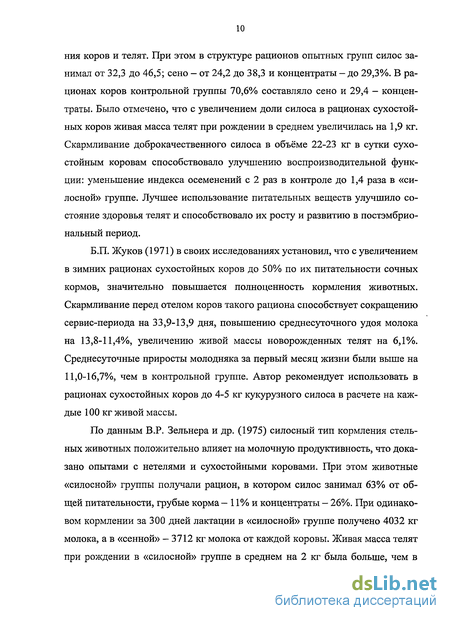 10

ния коров и телят. При этом в структуре рационов опытных групп силос занимал от 32,3 до 46,5; сено – от 24,2 до 38,3 и концентраты – до 29,3%. В рационах коров контрольной группы 70,6% составляло сено и 29,4 – концентраты. Было отмечено, что с увеличением доли силоса в рационах сухостойных коров живая масса телят при рождении в среднем увеличилась на 1,9 кг. Скармливание доброкачественного силоса в объёме 22-23 кг в сутки сухостойным коровам способствовало улучшению воспроизводительной функции: уменьшение индекса осеменений с 2 раз в контроле до 1,4 раза в «силосной» группе. Лучшее использование питательных веществ улучшило состояние здоровья телят и способствовало их росту и развитию в постэмбриональный период.

Б.П. Жуков (1971) в своих исследованиях установил, что с увеличением в зимних рационах сухостойных коров до 50% по их питательности сочных кормов, значительно повышается полноценность кормления животных. Скармливание перед отелом коров такого рациона способствует сокращению сервис-периода на 33,9-13,9 дня, повышению среднесуточного удоя молока на 13,8-11,4%, увеличению живой массы новорожденных телят на 6,1%. Среднесуточные приросты молодняка за первый месяц жизни были выше на 11,0-16,7%, чем в контрольной группе. Автор рекомендует использовать в рационах сухостойных коров до 4-5 кг кукурузного силоса в расчете на каждые 100 кг живой массы.

По данным В.Р. Зельнера и др. (1975) силосный тип кормления стельных животных положительно влияет на молочную продуктивность, что доказано опытами с нетелями и сухостойными коровами. При этом животные «силосной» группы получали рацион, в котором силос занимал 63% от общей питательности, грубые корма – 11% и концентраты – 26%. При одинаковом кормлении за 300 дней лактации в «силосной» группе получено 4032 кг молока, а в «сенной» – 3712 кг молока от каждой коровы. Живая масса телят при рождении в «силосной» группе в среднем на 2 кг была больше, чем в

dsLib.net
библиотека диссертаций